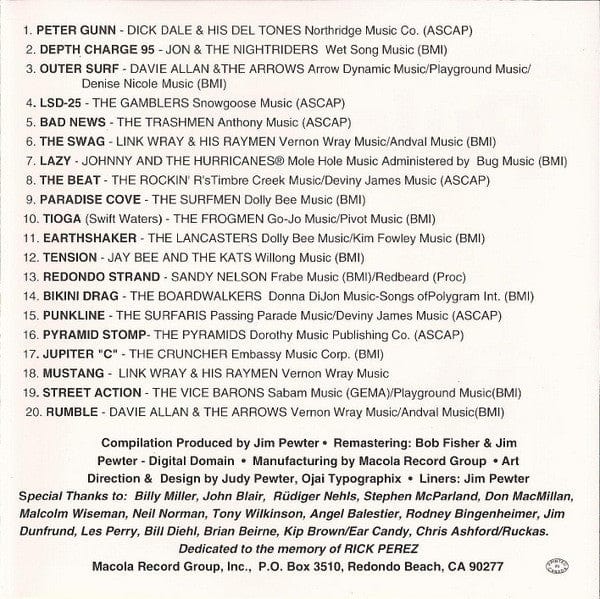 1. PETER GUNN - DICK DALE & HIS DEL TONES Northridge Music Co. (ASCAP)
2. DEPTH CHARGE 95 - JON & THE NIGHTRIDERS Wet Song Music (BMI)
3. OUTER SURF - DAVIE ALLAN &THE ARROWS Arrow Dynamic Music/Playground Music/ Denise Nicole Music (BMI)
4. LSD-25 - THE GAMBLERS Snowgoose Music (ASCAP)
5. BAD NEWS - THE TRASHMEN Anthony Music (ASCAP)
6. THE SWAG - LINK WRAY & HIS RAYMEN Vernon Wray Music/Andval Music (BMI)
7. LAZY - JOHNNY AND THE HURRICANES® Mole Hole Music Administered by Bug Music (BMI)
8. THE BEAT - THE ROCKIN' R'sTimbre Creek Music/Deviny James Music (ASCAP)
9. PARADISE COVE - THE SURFMEN Dolly Bee Music (BMI)
10. TIOGA (Swift Waters) - THE FROGMEN Go-Jo Music/Pivot Music (BMI)
11. EARTHSHAKER - THE LANCASTERS Dolly Bee Music/Kim Fowley Music (BMI)
12. TENSION - JAY BEE AND THE KATS Willong Music (BMI)
13. REDONDO STRAND - SANDY NELSON Frabe Music (BMI)/Redbeard (Proc)
14. BIKINI DRAG - THE BOARDWALKERS Donna DiJon Music-Songs ofPolygram Int. (BMI)
15. PUNKLINE - THE SURFARIS Passing Parade Music/Deviny James Music (ASCAP)
16. PYRAMID STOMP- THE PYRAMIDS Dorothy Music Publishing Co. (ASCAP)
17. JUPITER "C" - THE CRUNCHER Embassy Music Corp. (BMI)
18. MUSTANG - LINK WRAY & HIS RAYMEN Vernon Wray Music
19. STREET ACTION - THE VICE BARONS Sabam Music (GEMA)/Playground Music(BMI)
20. RUMBLE - DAVIE ALLAN & THE ARROWS Vernon Wray Music/Andval Music(BMI)

Compilation Produced by Jim Pewter • Remastering: Bob Fisher & Jim Pewter - Digital Domain • Manufacturing by Macola Record Group • Art Direction & Design by Judy Pewter, Ojai Typographix • Liners: Jim Pewter

Special Thanks to: Billy Miller, John Blair, Rüdiger Nehls, Stephen McParland, Don MacMillan, Malcolm Wiseman, Neil Norman, Tony Wilkinson, Angel Balestier, Rodney Bingenheimer, Jim Dunfrund, Les Perry, Bill Diehl, Brian Beirne, Kip Brown/Ear Candy, Chris Ashford/Ruckas.

Dedicated to the memory of RICK PEREZ

Macola Record Group, Inc., P.O. Box 3510, Redondo Beach, CA 90277